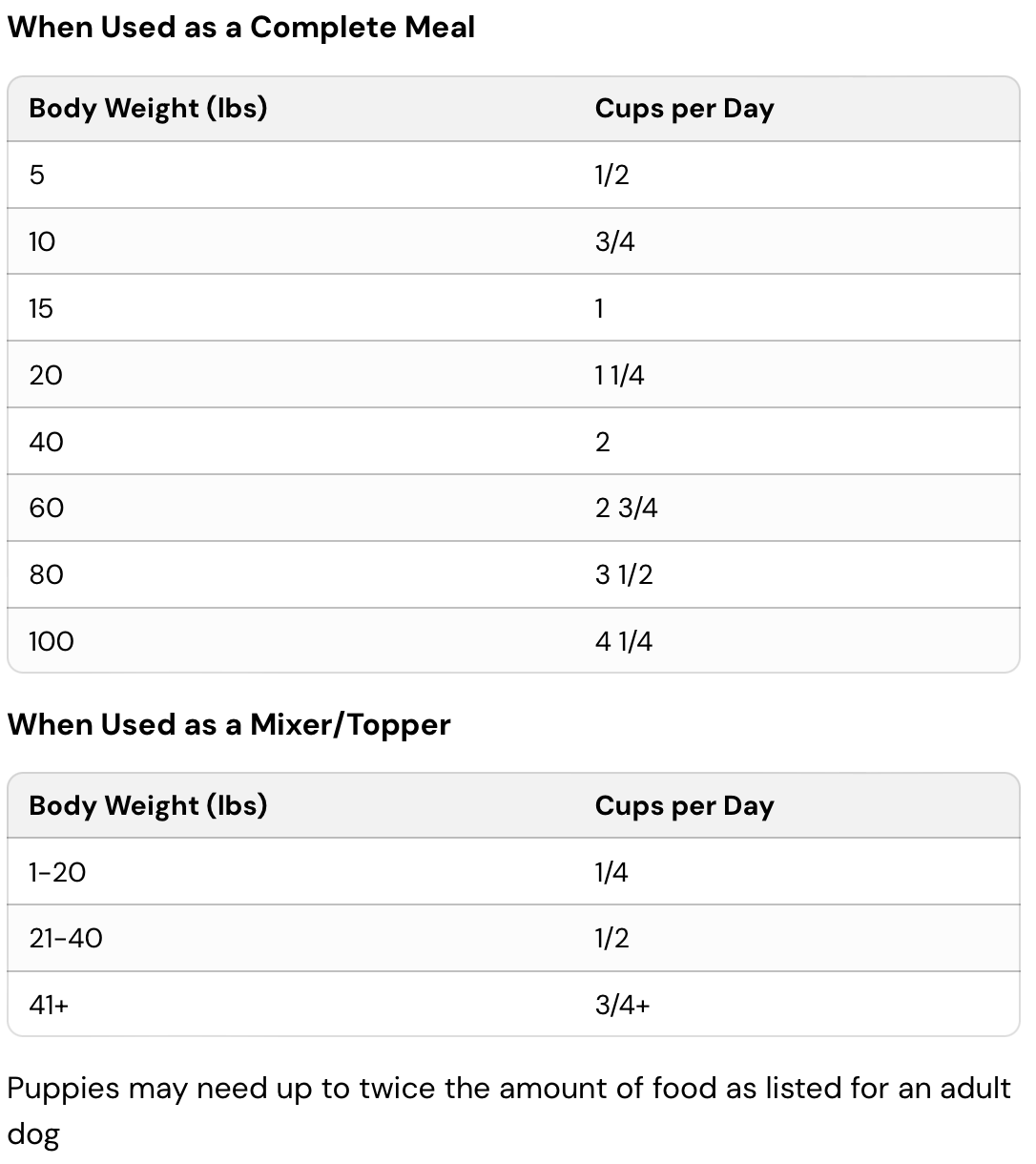 When Used as a Complete Meal

| Body Weight (lbs) | Cups per Day |
|---|---|
| 5 | 1/2 |
| 10 | 3/4 |
| 15 | 1 |
| 20 | 1 1/4 |
| 40 | 2 |
| 60 | 2 3/4 |
| 80 | 3 1/2 |
| 100 | 4 1/4 |

When Used as a Mixer/Topper

| Body Weight (lbs) | Cups per Day |
|---|---|
| 1-20 | 1/4 |
| 21-40 | 1/2 |
| 41+ | 3/4+ |

Puppies may need up to twice the amount of food as listed for an adult dog